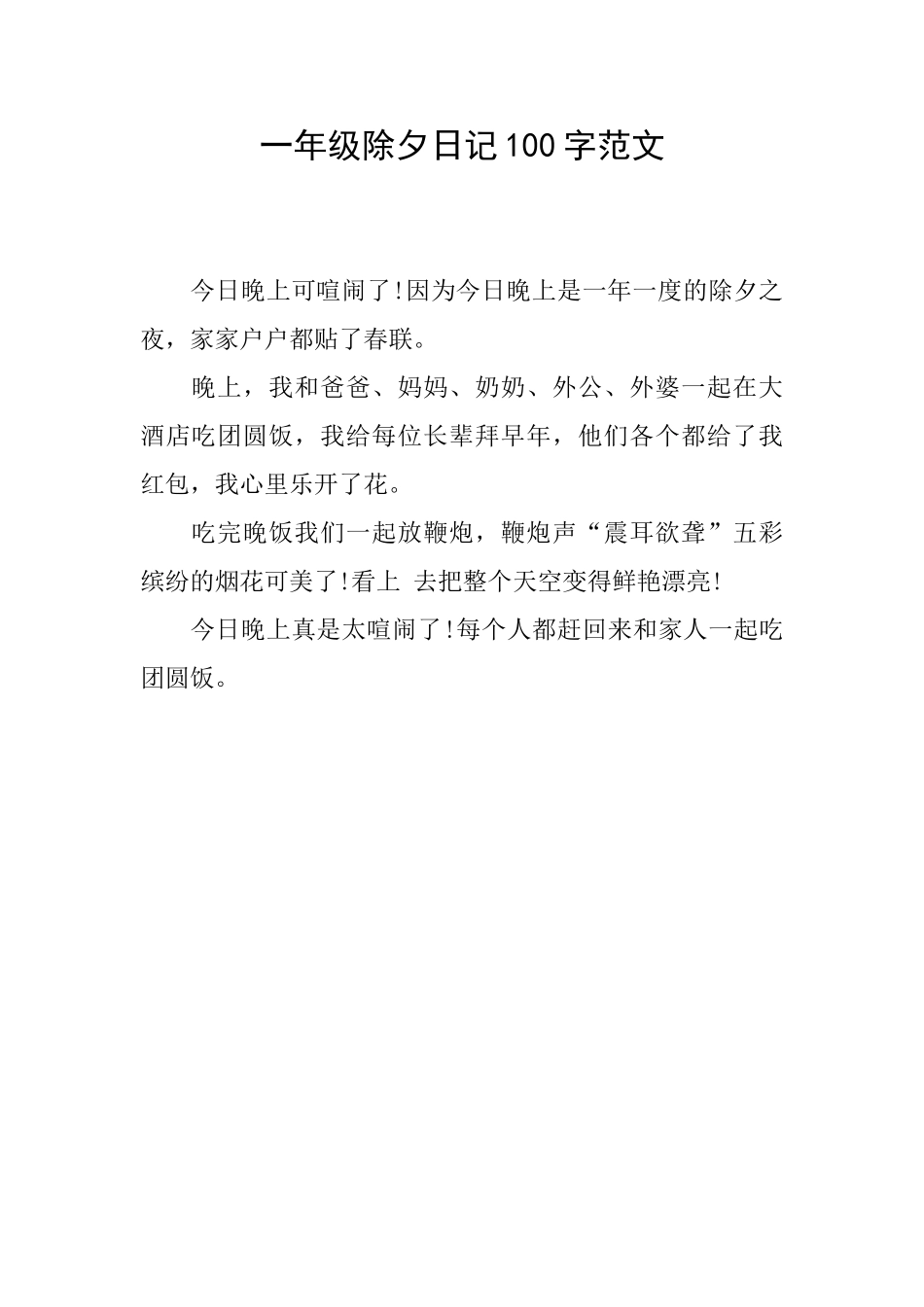 一年级除夕日记100字范文

今日晚上可喧闹了!因为今日晚上是一年一度的除夕之夜，家家户户都贴了春联。

晚上，我和爸爸、妈妈、奶奶、外公、外婆一起在大酒店吃团圆饭，我给每位长辈拜早年，他们各个都给了我红包，我心里乐开了花。

吃完晚饭我们一起放鞭炮，鞭炮声“震耳欲聋”五彩缤纷的烟花可美了!看上 去把整个天空变得鲜艳漂亮!

今日晚上真是太喧闹了!每个人都赶回来和家人一起吃团圆饭。